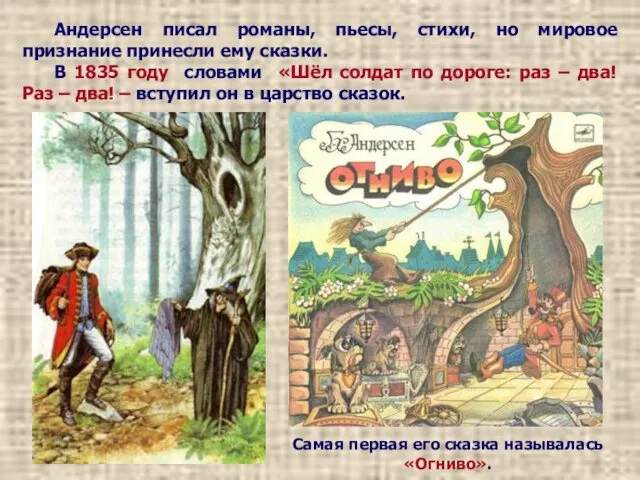 Андерсен писал романы, пьесы, стихи, но мировое признание принесли ему сказки.

В 1835 году словами «Шёл солдат по дороге: раз – два! Раз – два! – вступил он в царство сказок.

Г.Х. Андерсен

ОГНИВО

Самая первая его сказка называлась «Огниво».